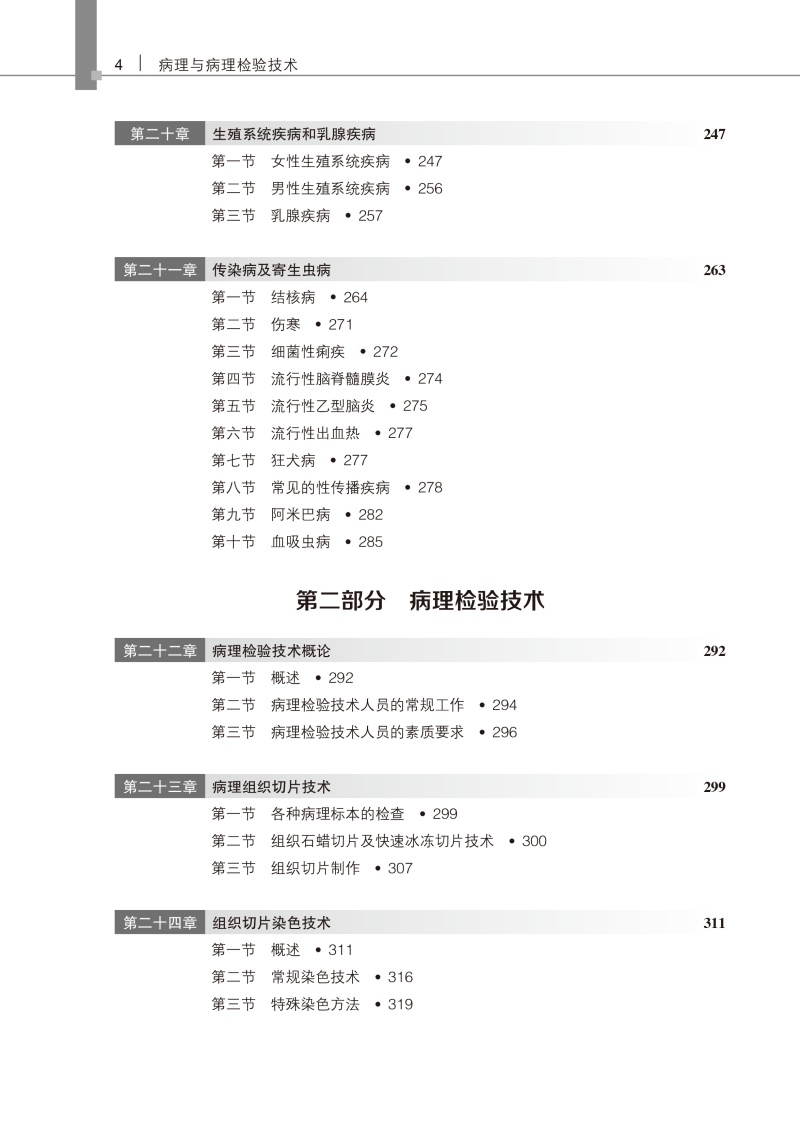 4 | 病理与病理检验技术

第二十章 生殖系统疾病和乳腺疾病 247
第一节 女性生殖系统疾病 • 247
第二节 男性生殖系统疾病 • 256
第三节 乳腺疾病 • 257

第二十一章 传染病及寄生虫病 263
第一节 结核病 • 264
第二节 伤寒 • 271
第三节 细菌性痢疾 • 272
第四节 流行性脑脊髓膜炎 • 274
第五节 流行性乙型脑炎 • 275
第六节 流行性出血热 • 277
第七节 狂犬病 • 277
第八节 常见的性传播疾病 • 278
第九节 阿米巴病 • 282
第十节 血吸虫病 • 285

第二部分 病理检验技术

第二十二章 病理检验技术概论 292
第一节 概述 • 292
第二节 病理检验技术人员的常规工作 • 294
第三节 病理检验技术人员的素质要求 • 296

第二十三章 病理组织切片技术 299
第一节 各种病理标本的检查 • 299
第二节 组织石蜡切片及快速冰冻切片技术 • 300
第三节 组织切片制作 • 307

第二十四章 组织切片染色技术 311
第一节 概述 • 311
第二节 常规染色技术 • 316
第三节 特殊染色方法 • 319